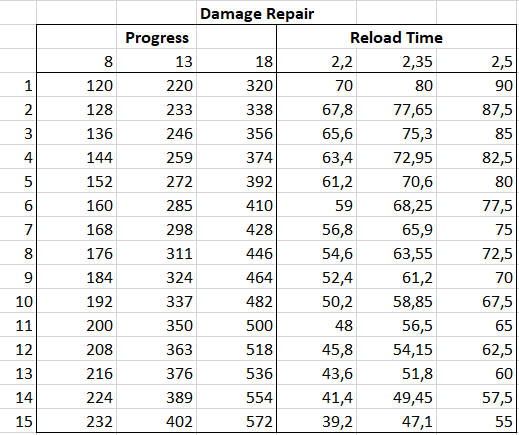 Damage Repair

|  | Progress |  |  | Reload Time |  |  |
|---|---|---|---|---|---|---|
|  | 8 | 13 | 18 | 2,2 | 2,35 | 2,5 |
| 1 | 120 | 220 | 320 | 70 | 80 | 90 |
| 2 | 128 | 233 | 338 | 67,8 | 77,65 | 87,5 |
| 3 | 136 | 246 | 356 | 65,6 | 75,3 | 85 |
| 4 | 144 | 259 | 374 | 63,4 | 72,95 | 82,5 |
| 5 | 152 | 272 | 392 | 61,2 | 70,6 | 80 |
| 6 | 160 | 285 | 410 | 59 | 68,25 | 77,5 |
| 7 | 168 | 298 | 428 | 56,8 | 65,9 | 75 |
| 8 | 176 | 311 | 446 | 54,6 | 63,55 | 72,5 |
| 9 | 184 | 324 | 464 | 52,4 | 61,2 | 70 |
| 10 | 192 | 337 | 482 | 50,2 | 58,85 | 67,5 |
| 11 | 200 | 350 | 500 | 48 | 56,5 | 65 |
| 12 | 208 | 363 | 518 | 45,8 | 54,15 | 62,5 |
| 13 | 216 | 376 | 536 | 43,6 | 51,8 | 60 |
| 14 | 224 | 389 | 554 | 41,4 | 49,45 | 57,5 |
| 15 | 232 | 402 | 572 | 39,2 | 47,1 | 55 |